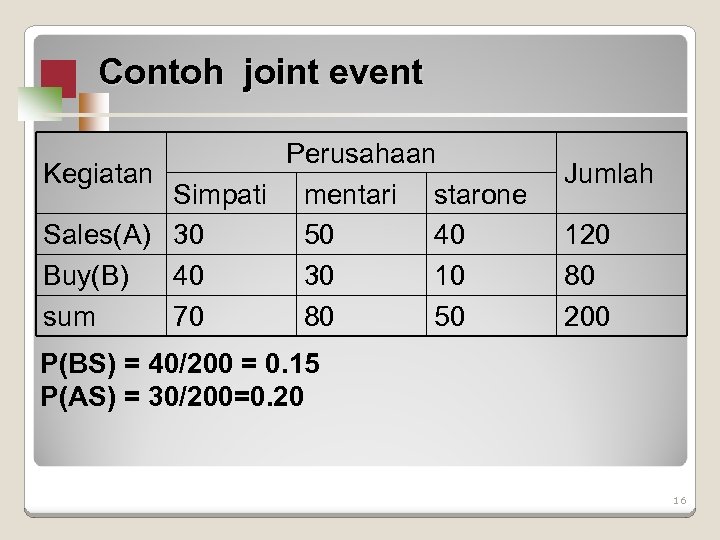 Contoh joint event

| Kegiatan | Perusahaan | | | Jumlah |
|---|---|---|---|---|
| | Simpati | mentari | starone | |
| Sales(A) | 30 | 50 | 40 | 120 |
| Buy(B) | 40 | 30 | 10 | 80 |
| sum | 70 | 80 | 50 | 200 |

P(BS) = 40/200 = 0.15
P(AS) = 30/200=0.20

16